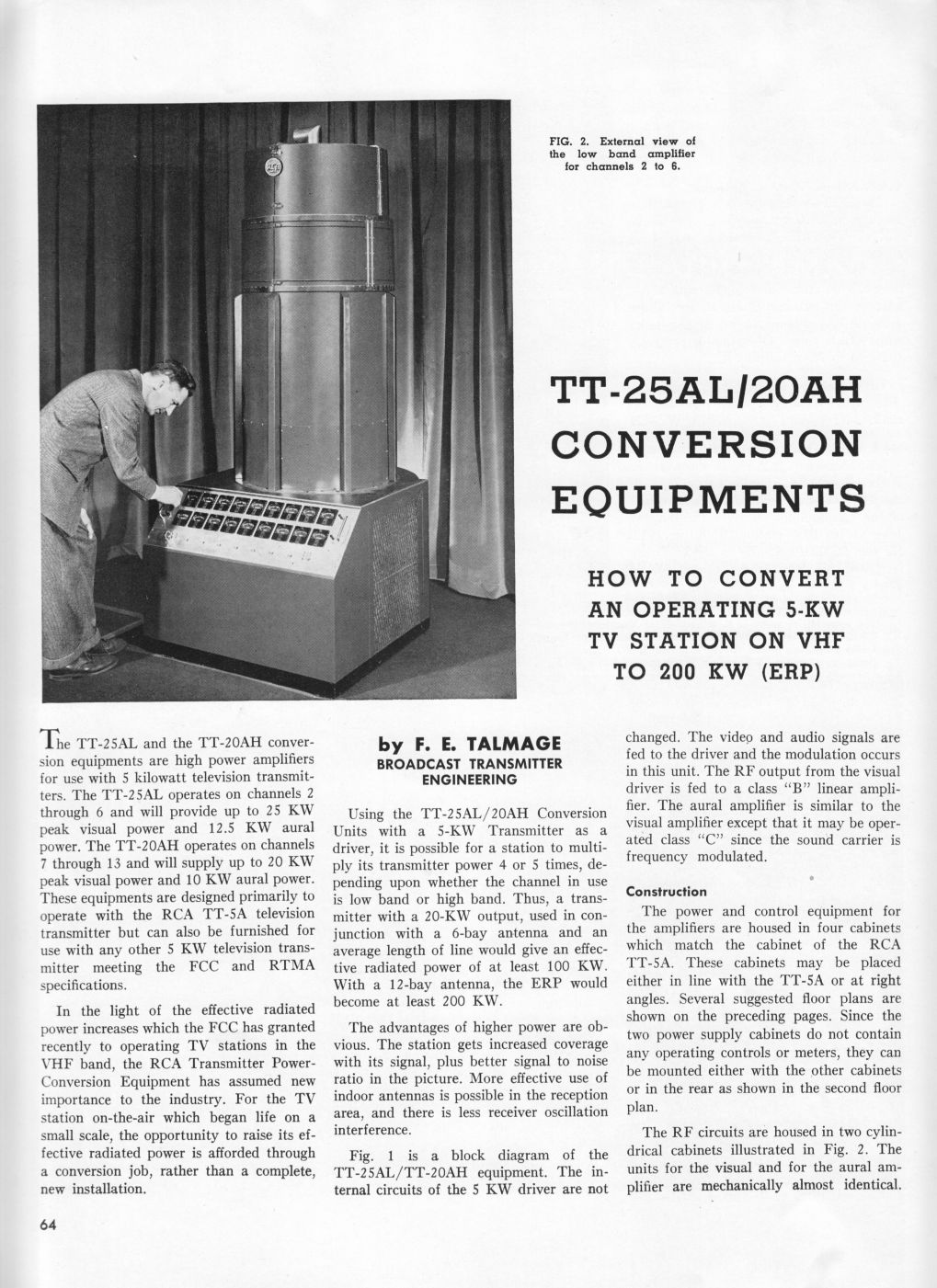 FIG. 2. External view of the low band amplifier for channels 2 to 6.

TT-25AL/20AH CONVERSION EQUIPMENTS

HOW TO CONVERT AN OPERATING 5-KW TV STATION ON VHF TO 200 KW (ERP)

The TT-25AL and the TT-20AH conversion equipments are high power amplifiers for use with 5 kilowatt television transmitters. The TT-25AL operates on channels 2 through 6 and will provide up to 25 KW peak visual power and 12.5 KW aural power. The TT-20AH operates on channels 7 through 13 and will supply up to 20 KW peak visual power and 10 KW aural power. These equipments are designed primarily to operate with the RCA TT-5A television transmitter but can also be furnished for use with any other 5 KW television transmitter meeting the FCC and RTMA specifications.

In the light of the effective radiated power increases which the FCC has granted recently to operating TV stations in the VHF band, the RCA Transmitter Power-Conversion Equipment has assumed new importance to the industry. For the TV station on-the-air which began life on a small scale, the opportunity to raise its effective radiated power is afforded through a conversion job, rather than a complete, new installation.

by F. E. TALMAGE
BROADCAST TRANSMITTER ENGINEERING

Using the TT-25AL/20AH Conversion Units with a 5-KW Transmitter as a driver, it is possible for a station to multiply its transmitter power 4 or 5 times, depending upon whether the channel in use is low band or high band. Thus, a transmitter with a 20-KW output, used in conjunction with a 6-bay antenna and an average length of line would give an effective radiated power of at least 100 KW. With a 12-bay antenna, the ERP would become at least 200 KW.

The advantages of higher power are obvious. The station gets increased coverage with its signal, plus better signal to noise ratio in the picture. More effective use of indoor antennas is possible in the reception area, and there is less receiver oscillation interference.

Fig. 1 is a block diagram of the TT-25AL/TT-20AH equipment. The internal circuits of the 5 KW driver are not changed. The video and audio signals are fed to the driver and the modulation occurs in this unit. The RF output from the visual driver is fed to a class "B" linear amplifier. The aural amplifier is similar to the visual amplifier except that it may be operated class "C" since the sound carrier is frequency modulated.

Construction

The power and control equipment for the amplifiers are housed in four cabinets which match the cabinet of the RCA TT-5A. These cabinets may be placed either in line with the TT-5A or at right angles. Several suggested floor plans are shown on the preceding pages. Since the two power supply cabinets do not contain any operating controls or meters, they can be mounted either with the other cabinets or in the rear as shown in the second floor plan.

The RF circuits are housed in two cylindrical cabinets illustrated in Fig. 2. The units for the visual and for the aural amplifier are mechanically almost identical.

64